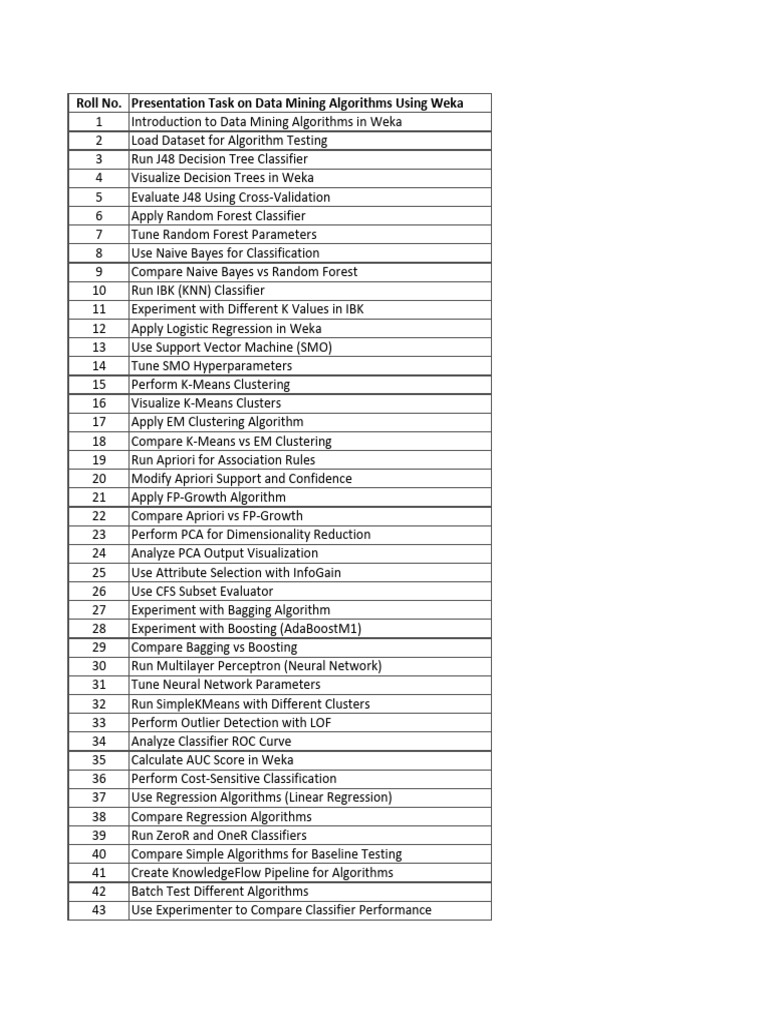 | Roll No. | Presentation Task on Data Mining Algorithms Using Weka |
|---|---|
| 1 | Introduction to Data Mining Algorithms in Weka |
| 2 | Load Dataset for Algorithm Testing |
| 3 | Run J48 Decision Tree Classifier |
| 4 | Visualize Decision Trees in Weka |
| 5 | Evaluate J48 Using Cross-Validation |
| 6 | Apply Random Forest Classifier |
| 7 | Tune Random Forest Parameters |
| 8 | Use Naive Bayes for Classification |
| 9 | Compare Naive Bayes vs Random Forest |
| 10 | Run IBK (KNN) Classifier |
| 11 | Experiment with Different K Values in IBK |
| 12 | Apply Logistic Regression in Weka |
| 13 | Use Support Vector Machine (SMO) |
| 14 | Tune SMO Hyperparameters |
| 15 | Perform K-Means Clustering |
| 16 | Visualize K-Means Clusters |
| 17 | Apply EM Clustering Algorithm |
| 18 | Compare K-Means vs EM Clustering |
| 19 | Run Apriori for Association Rules |
| 20 | Modify Apriori Support and Confidence |
| 21 | Apply FP-Growth Algorithm |
| 22 | Compare Apriori vs FP-Growth |
| 23 | Perform PCA for Dimensionality Reduction |
| 24 | Analyze PCA Output Visualization |
| 25 | Use Attribute Selection with InfoGain |
| 26 | Use CFS Subset Evaluator |
| 27 | Experiment with Bagging Algorithm |
| 28 | Experiment with Boosting (AdaBoostM1) |
| 29 | Compare Bagging vs Boosting |
| 30 | Run Multilayer Perceptron (Neural Network) |
| 31 | Tune Neural Network Parameters |
| 32 | Run SimpleKMeans with Different Clusters |
| 33 | Perform Outlier Detection with LOF |
| 34 | Analyze Classifier ROC Curve |
| 35 | Calculate AUC Score in Weka |
| 36 | Perform Cost-Sensitive Classification |
| 37 | Use Regression Algorithms (Linear Regression) |
| 38 | Compare Regression Algorithms |
| 39 | Run ZeroR and OneR Classifiers |
| 40 | Compare Simple Algorithms for Baseline Testing |
| 41 | Create KnowledgeFlow Pipeline for Algorithms |
| 42 | Batch Test Different Algorithms |
| 43 | Use Experimenter to Compare Classifier Performance |